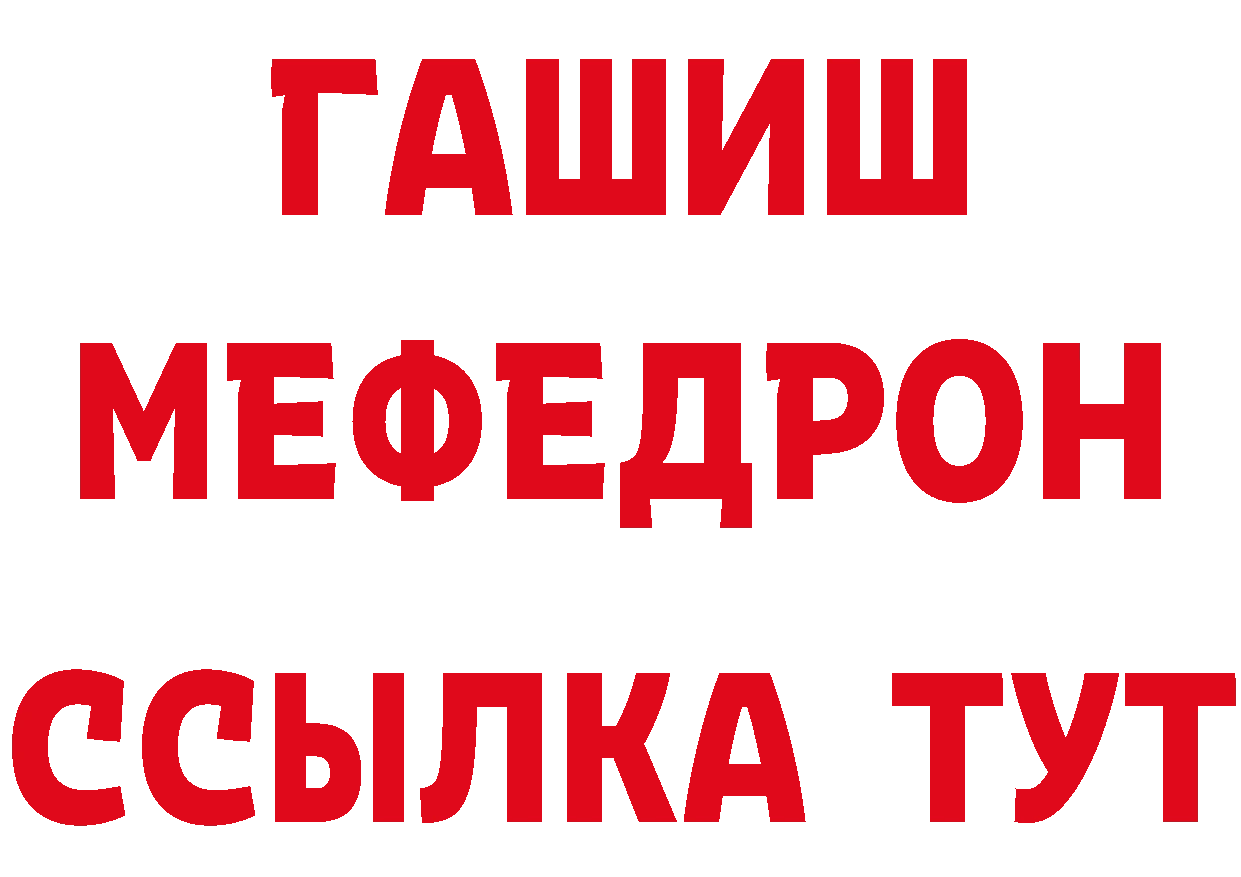 ГАШИШ
МЕФЕДРОН
ССЫЛКА ТУТ